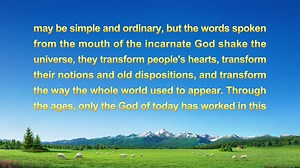 may be simple and ordinary, but the words spoken from the mouth of the incarnate God shake the universe, they transform people's hearts, transform their notions and old dispositions, and transform the way the whole world used to appear. Through the ages, only the God of today has worked in this